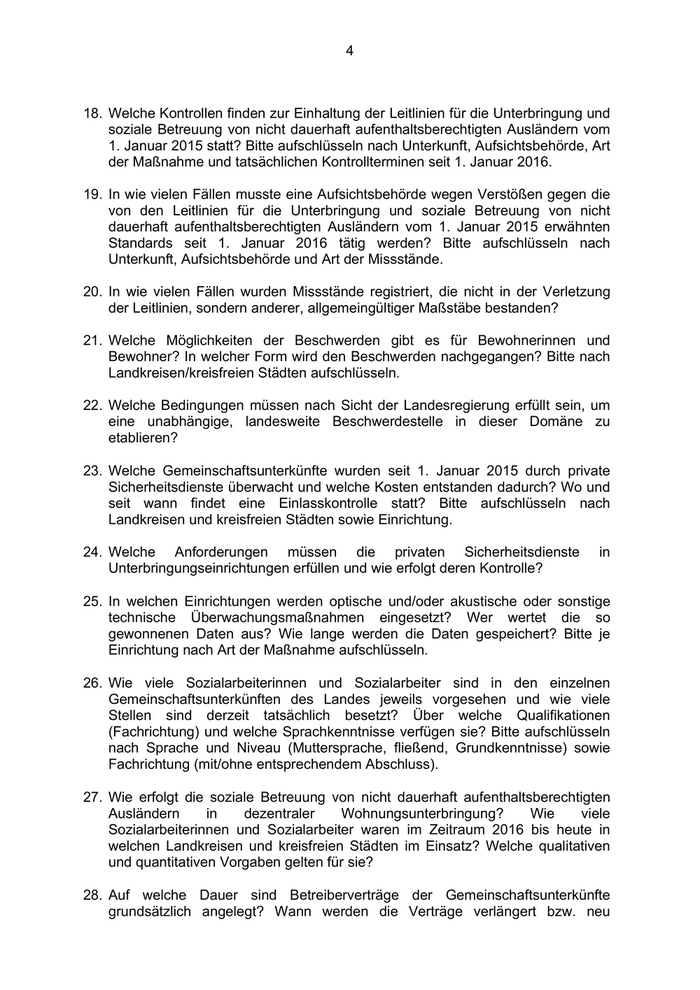 4

18. Welche Kontrollen finden zur Einhaltung der Leitlinien für die Unterbringung und soziale Betreuung von nicht dauerhaft aufenthaltsberechtigten Ausländern vom 1. Januar 2015 statt? Bitte aufschlüsseln nach Unterkunft, Aufsichtsbehörde, Art der Maßnahme und tatsächlichen Kontrollterminen seit 1. Januar 2016.

19. In wie vielen Fällen musste eine Aufsichtsbehörde wegen Verstößen gegen die von den Leitlinien für die Unterbringung und soziale Betreuung von nicht dauerhaft aufenthaltsberechtigten Ausländern vom 1. Januar 2015 erwähnten Standards seit 1. Januar 2016 tätig werden? Bitte aufschlüsseln nach Unterkunft, Aufsichtsbehörde und Art der Missstände.

20. In wie vielen Fällen wurden Missstände registriert, die nicht in der Verletzung der Leitlinien, sondern anderer, allgemeingültiger Maßstäbe bestanden?

21. Welche Möglichkeiten der Beschwerden gibt es für Bewohnerinnen und Bewohner? In welcher Form wird den Beschwerden nachgegangen? Bitte nach Landkreisen/kreisfreien Städten aufschlüsseln.

22. Welche Bedingungen müssen nach Sicht der Landesregierung erfüllt sein, um eine unabhängige, landesweite Beschwerdestelle in dieser Domäne zu etablieren?

23. Welche Gemeinschaftsunterkünfte wurden seit 1. Januar 2015 durch private Sicherheitsdienste überwacht und welche Kosten entstanden dadurch? Wo und seit wann findet eine Einlasskontrolle statt? Bitte aufschlüsseln nach Landkreisen und kreisfreien Städten sowie Einrichtung.

24. Welche Anforderungen müssen die privaten Sicherheitsdienste in Unterbringungseinrichtungen erfüllen und wie erfolgt deren Kontrolle?

25. In welchen Einrichtungen werden optische und/oder akustische oder sonstige technische Überwachungsmaßnahmen eingesetzt? Wer wertet die so gewonnenen Daten aus? Wie lange werden die Daten gespeichert? Bitte je Einrichtung nach Art der Maßnahme aufschlüsseln.

26. Wie viele Sozialarbeiterinnen und Sozialarbeiter sind in den einzelnen Gemeinschaftsunterkünften des Landes jeweils vorgesehen und wie viele Stellen sind derzeit tatsächlich besetzt? Über welche Qualifikationen (Fachrichtung) und welche Sprachkenntnisse verfügen sie? Bitte aufschlüsseln nach Sprache und Niveau (Muttersprache, fließend, Grundkenntnisse) sowie Fachrichtung (mit/ohne entsprechendem Abschluss).

27. Wie erfolgt die soziale Betreuung von nicht dauerhaft aufenthaltsberechtigten Ausländern in dezentraler Wohnungsunterbringung? Wie viele Sozialarbeiterinnen und Sozialarbeiter waren im Zeitraum 2016 bis heute in welchen Landkreisen und kreisfreien Städten im Einsatz? Welche qualitativen und quantitativen Vorgaben gelten für sie?

28. Auf welche Dauer sind Betreiberverträge der Gemeinschaftsunterkünfte grundsätzlich angelegt? Wann werden die Verträge verlängert bzw. neu